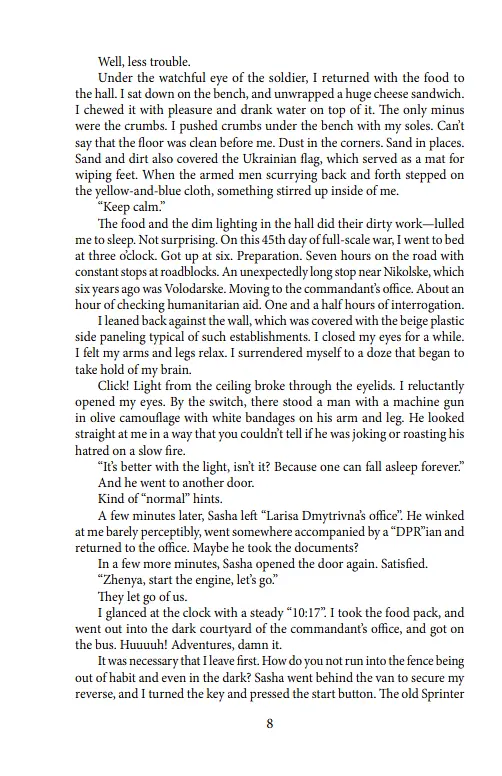 Well, less trouble.

Under the watchful eye of the soldier, I returned with the food to the hall. I sat down on the bench, and unwrapped a huge cheese sandwich. I chewed it with pleasure and drank water on top of it. The only minus were the crumbs. I pushed crumbs under the bench with my soles. Can't say that the floor was clean before me. Dust in the corners. Sand in places. Sand and dirt also covered the Ukrainian flag, which served as a mat for wiping feet. When the armed men scurrying back and forth stepped on the yellow-and-blue cloth, something stirred up inside of me.

"Keep calm."

The food and the dim lighting in the hall did their dirty work—lulled me to sleep. Not surprising. On this 45th day of full-scale war, I went to bed at three o'clock. Got up at six. Preparation. Seven hours on the road with constant stops at roadblocks. An unexpectedly long stop near Nikolske, which six years ago was Volodarske. Moving to the commandant's office. About an hour of checking humanitarian aid. One and a half hours of interrogation.

I leaned back against the wall, which was covered with the beige plastic side paneling typical of such establishments. I closed my eyes for a while. I felt my arms and legs relax. I surrendered myself to a doze that began to take hold of my brain.

Click! Light from the ceiling broke through the eyelids. I reluctantly opened my eyes. By the switch, there stood a man with a machine gun in olive camouflage with white bandages on his arm and leg. He looked straight at me in a way that you couldn't tell if he was joking or roasting his hatred on a slow fire.

"It's better with the light, isn't it? Because one can fall asleep forever."

And he went to another door.

Kind of "normal" hints.

A few minutes later, Sasha left "Larisa Dmytrivna's office". He winked at me barely perceptibly, went somewhere accompanied by a "DPR"ian and returned to the office. Maybe he took the documents?

In a few more minutes, Sasha opened the door again. Satisfied.

"Zhenya, start the engine, let's go."

They let go of us.

I glanced at the clock with a steady "10:17". I took the food pack, and went out into the dark courtyard of the commandant's office, and got on the bus. Huuuuh! Adventures, damn it.

It was necessary that I leave first. How do you not run into the fence being out of habit and even in the dark? Sasha went behind the van to secure my reverse, and I turned the key and pressed the start button. The old Sprinter

8